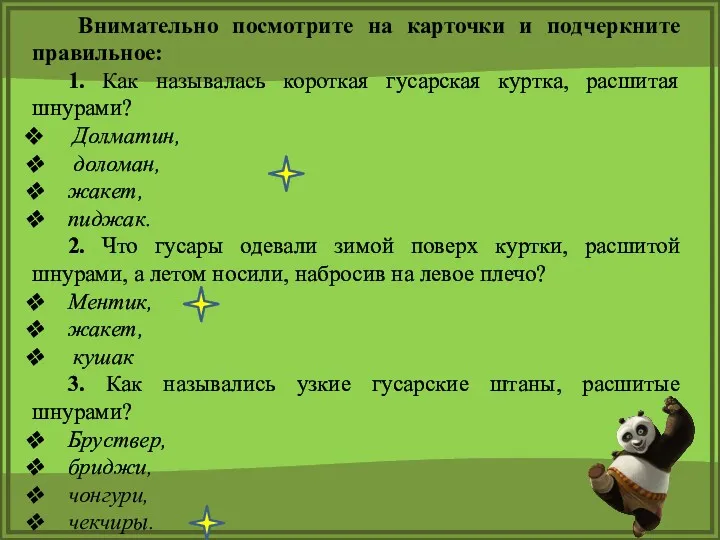 Внимательно посмотрите на карточки и подчеркните правильное:

1. Как называлась короткая гусарская куртка, расшитая шнурами?

❖ Долматин,
❖ доломан,
❖ жакет,
❖ пиджак.

2. Что гусары одевали зимой поверх куртки, расшитой шнурами, а летом носили, набросив на левое плечо?

❖ Ментик,
❖ жакет,
❖ кушак

3. Как назывались узкие гусарские штаны, расшитые шнурами?

❖ Бруствер,
❖ бриджи,
❖ чонгури,
❖ чекчиры.